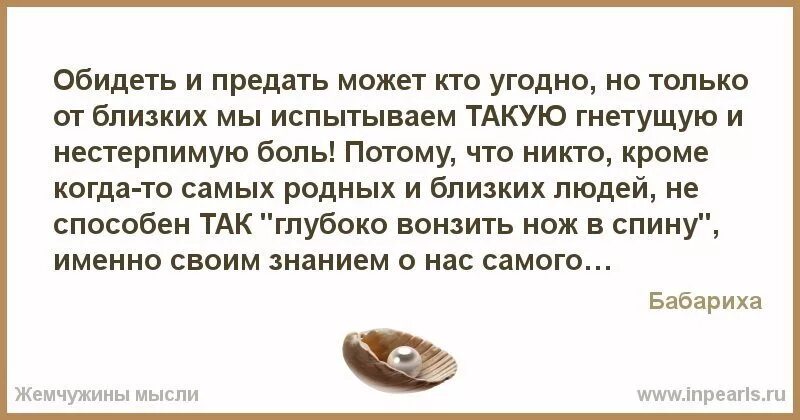 Обидеть и предать может кто угодно, но только от близких мы испытываем ТАКУЮ гнетущую и нестерпимую боль! Потому, что никто, кроме когда-то самых родных и близких людей, не способен ТАК "глубоко вонзить нож в спину", именно своим знанием о нас самого…

Бабариха

Жемчужины мысли

www.inpearls.ru